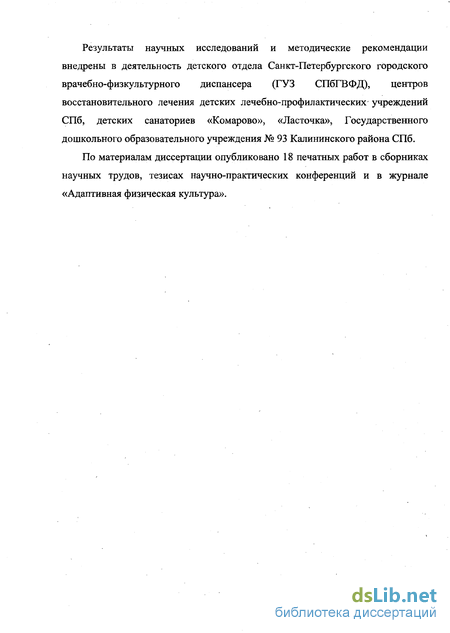 Результаты научных исследований и методические рекомендации внедрены в деятельность детского отдела Санкт-Петербургского городского врачебно-физкультурного диспансера (ГУЗ СПбГВФД), центров восстановительного лечения детских лечебно-профилактических учреждений СПб, детских санаториев «Комарово», «Ласточка», Государственного дошкольного образовательного учреждения № 93 Калининского района СПб.

По материалам диссертации опубликовано 18 печатных работ в сборниках научных трудов, тезисах научно-практических конференций и в журнале «Адаптивная физическая культура».

dsLib.net
библиотека диссертаций